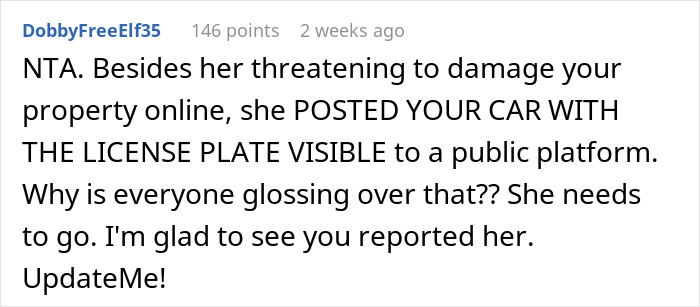 DobbyFreeElf35 146 points 2 weeks ago

NTA. Besides her threatening to damage your property online, she POSTED YOUR CAR WITH THE LICENSE PLATE VISIBLE to a public platform. Why is everyone glossing over that?? She needs to go. I'm glad to see you reported her. UpdateMe!